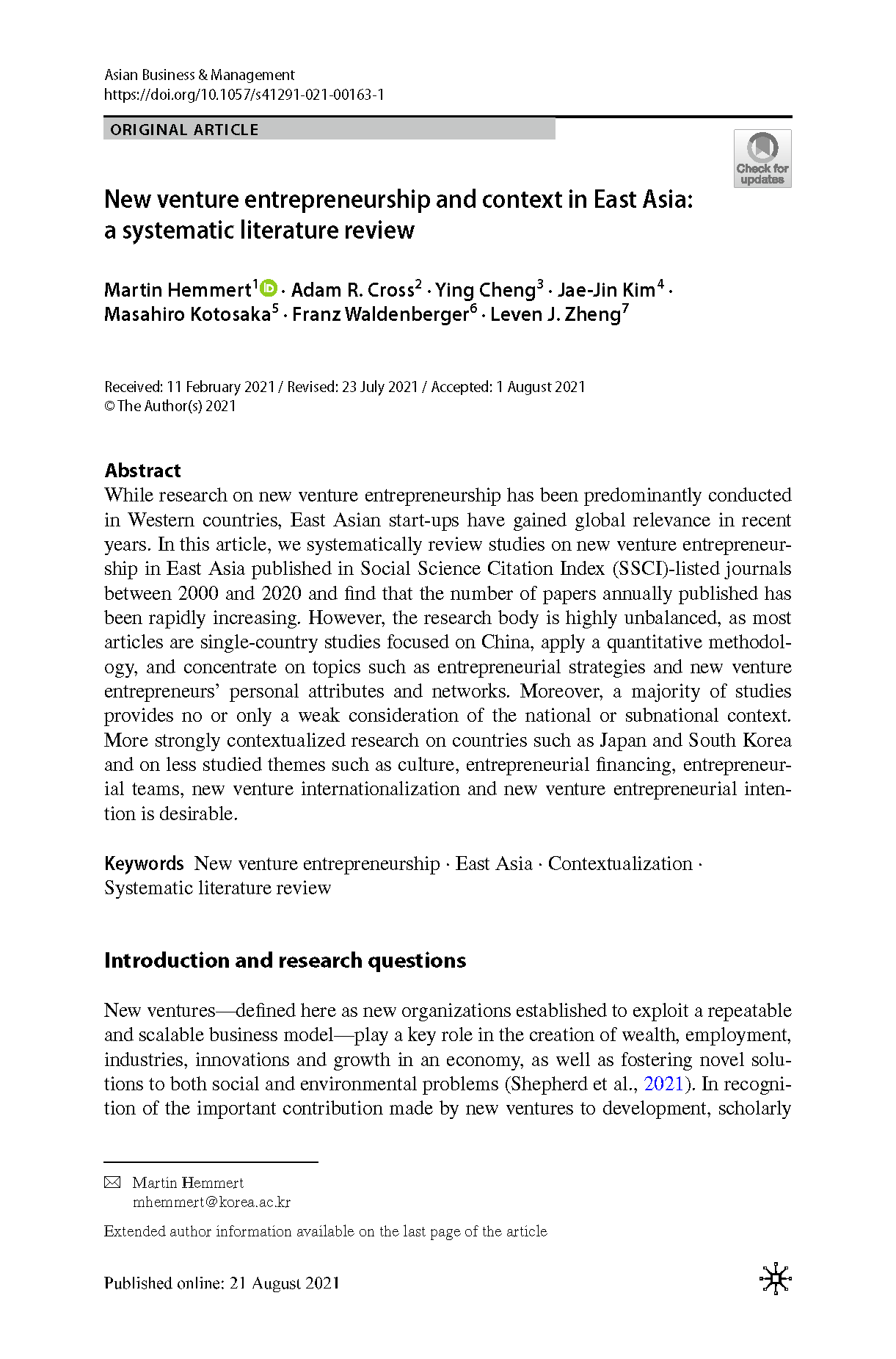 Asian Business & Management
https://doi.org/10.1057/s41291-021-00163-1

ORIGINAL ARTICLE

Check for updates

New venture entrepreneurship and context in East Asia: a systematic literature review

Martin Hemmert$^1$ · Adam R. Cross$^2$ · Ying Cheng$^3$ · Jae-Jin Kim$^4$ · Masahiro Kotosaka$^5$ · Franz Waldenberger$^6$ · Leven J. Zheng$^7$

Received: 11 February 2021 / Revised: 23 July 2021 / Accepted: 1 August 2021
© The Author(s) 2021

Abstract
While research on new venture entrepreneurship has been predominantly conducted in Western countries, East Asian start-ups have gained global relevance in recent years. In this article, we systematically review studies on new venture entrepreneurship in East Asia published in Social Science Citation Index (SSCI)-listed journals between 2000 and 2020 and find that the number of papers annually published has been rapidly increasing. However, the research body is highly unbalanced, as most articles are single-country studies focused on China, apply a quantitative methodology, and concentrate on topics such as entrepreneurial strategies and new venture entrepreneurs' personal attributes and networks. Moreover, a majority of studies provides no or only a weak consideration of the national or subnational context. More strongly contextualized research on countries such as Japan and South Korea and on less studied themes such as culture, entrepreneurial financing, entrepreneurial teams, new venture internationalization and new venture entrepreneurial intention is desirable.

Keywords New venture entrepreneurship · East Asia · Contextualization · Systematic literature review

Introduction and research questions

New ventures—defined here as new organizations established to exploit a repeatable and scalable business model—play a key role in the creation of wealth, employment, industries, innovations and growth in an economy, as well as fostering novel solutions to both social and environmental problems (Shepherd et al., 2021). In recognition of the important contribution made by new ventures to development, scholarly

Martin Hemmert
mhemmert@korea.ac.kr

Extended author information available on the last page of the article

Published online: 21 August 2021